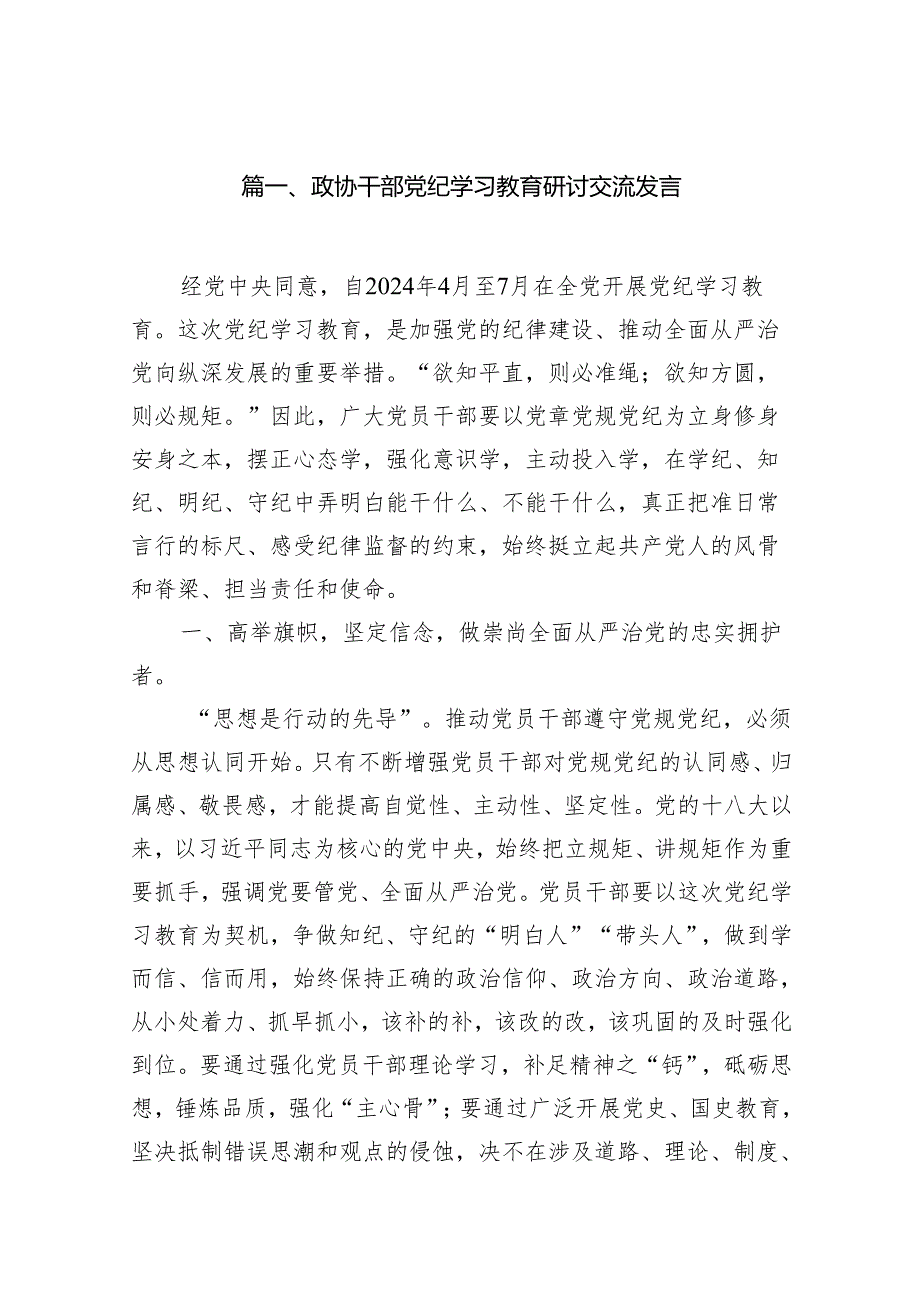 篇一、政协干部党纪学习教育研讨交流发言

经党中央同意，自2024年4月至7月在全党开展党纪学习教育。这次党纪学习教育，是加强党的纪律建设、推动全面从严治党向纵深发展的重要举措。“欲知平直，则必准绳；欲知方圆，则必规矩。”因此，广大党员干部要以党章党规党纪为立身修身安身之本，摆正心态学，强化意识学，主动投入学，在学纪、知纪、明纪、守纪中弄明白能干什么、不能干什么，真正把准日常言行的标尺、感受纪律监督的约束，始终挺立起共产党人的风骨和脊梁、担当责任和使命。

一、高举旗帜，坚定信念，做崇尚全面从严治党的忠实拥护者。

“思想是行动的先导”。推动党员干部遵守党规党纪，必须从思想认同开始。只有不断增强党员干部对党规党纪的认同感、归属感、敬畏感，才能提高自觉性、主动性、坚定性。党的十八大以来，以习近平同志为核心的党中央，始终把立规矩、讲规矩作为重要抓手，强调党要管党、全面从严治党。党员干部要以这次党纪学习教育为契机，争做知纪、守纪的“明白人”“带头人”，做到学而信、信而用，始终保持正确的政治信仰、政治方向、政治道路，从小处着力、抓早抓小，该补的补，该改的改，该巩固的及时强化到位。要通过强化党员干部理论学习，补足精神之“钙”，砥砺思想，锤炼品质，强化“主心骨”；要通过广泛开展党史、国史教育，坚决抵制错误思潮和观点的侵蚀，决不在涉及道路、理论、制度、